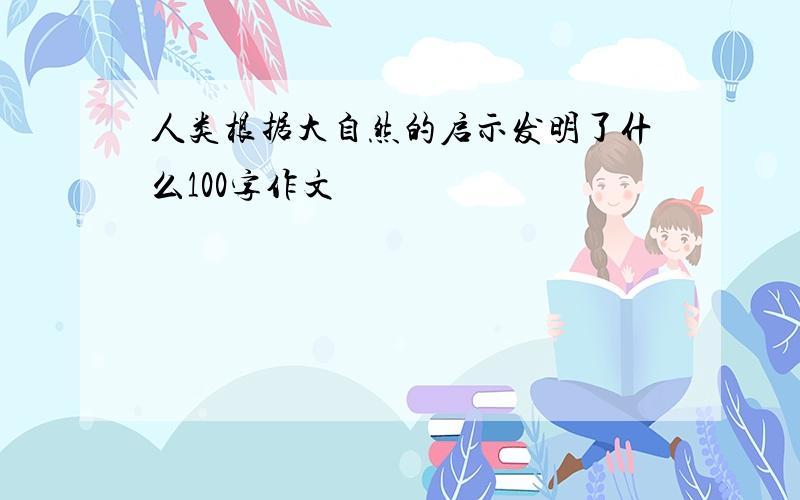 人类根据大自然的启示发明了什么100字作文